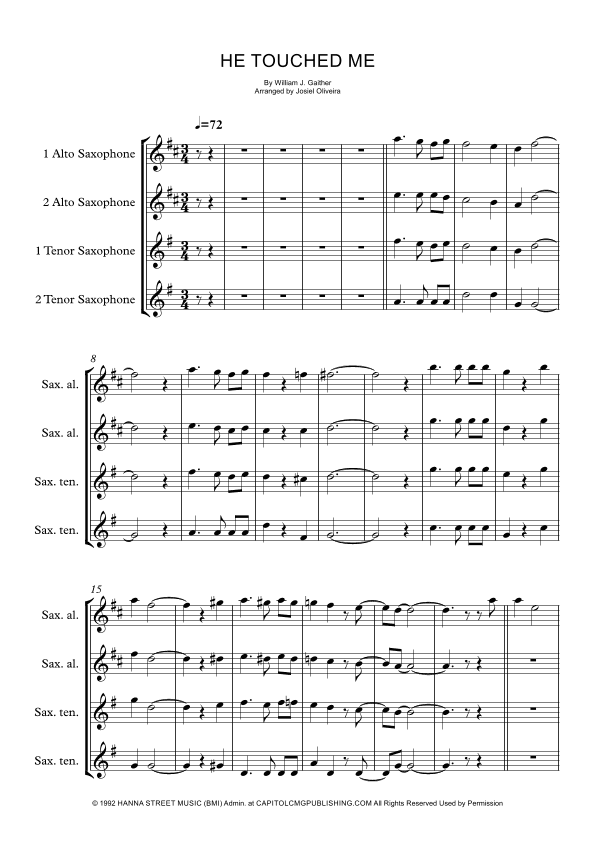 HE TOUCHED ME

By William J. Gaither
Arranged by Josiel Oliveira

♩=72

1 Alto Saxophone

2 Alto Saxophone

1 Tenor Saxophone

2 Tenor Saxophone

8

Sax. al.

Sax. al.

Sax. ten.

Sax. ten.

15

Sax. al.

Sax. al.

Sax. ten.

Sax. ten.

© 1992 HANNA STREET MUSIC (BMI) Admin. at CAPITOLCMGPUBLISHING.COM All Rights Reserved Used by Permission